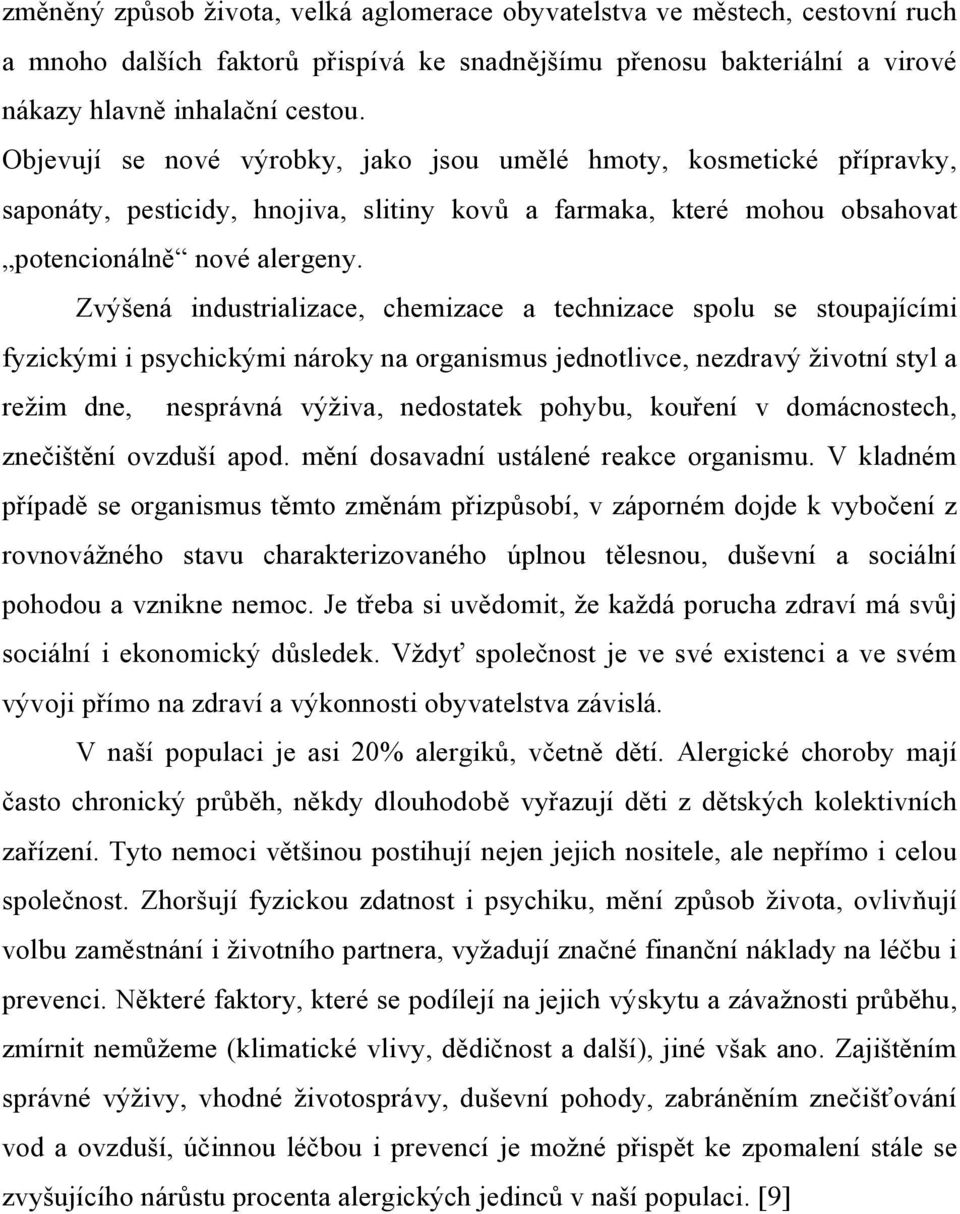 změněný způsob života, velká aglomerace obyvatelstva ve městech, cestovní ruch a mnoho dalších faktorů přispívá ke snadnějšímu přenosu bakteriální a virové nákazy hlavně inhalační cestou.

Objevují se nové výrobky, jako jsou umělé hmoty, kosmetické přípravky, saponáty, pesticidy, hnojiva, slitiny kovů a farmaka, které mohou obsahovat „potencionálně“ nové alergeny.

Zvýšená industrializace, chemizace a technizace spolu se stoupajícími fyzickými i psychickými nároky na organismus jednotlivce, nezdravý životní styl a režim dne, nesprávná výživa, nedostatek pohybu, kouření v domácnostech, znečištění ovzduší apod. mění dosavadní ustálené reakce organismu. V kladném případě se organismus těmto změnám přizpůsobí, v záporném dojde k vybočení z rovnovážného stavu charakterizovaného úplnou tělesnou, duševní a sociální pohodou a vznikne nemoc. Je třeba si uvědomit, že každá porucha zdraví má svůj sociální i ekonomický důsledek. Vždyť společnost je ve své existenci a ve svém vývoji přímo na zdraví a výkonnosti obyvatelstva závislá.

V naší populaci je asi 20% alergiků, včetně dětí. Alergické choroby mají často chronický průběh, někdy dlouhodobě vyřazují děti z dětských kolektivních zařízení. Tyto nemoci většinou postihují nejen jejich nositele, ale nepřímo i celou společnost. Zhoršují fyzickou zdatnost i psychiku, mění způsob života, ovlivňují volbu zaměstnání i životního partnera, vyžadují značné finanční náklady na léčbu i prevenci. Některé faktory, které se podílejí na jejich výskytu a závažnosti průběhu, zmírnit nemůžeme (klimatické vlivy, dědičnost a další), jiné však ano. Zajištěním správné výživy, vhodné životosprávy, duševní pohody, zabráněním znečišťování vod a ovzduší, účinnou léčbou i prevencí je možné přispět ke zpomalení stále se zvyšujícího nárůstu procenta alergických jedinců v naší populaci. [9]